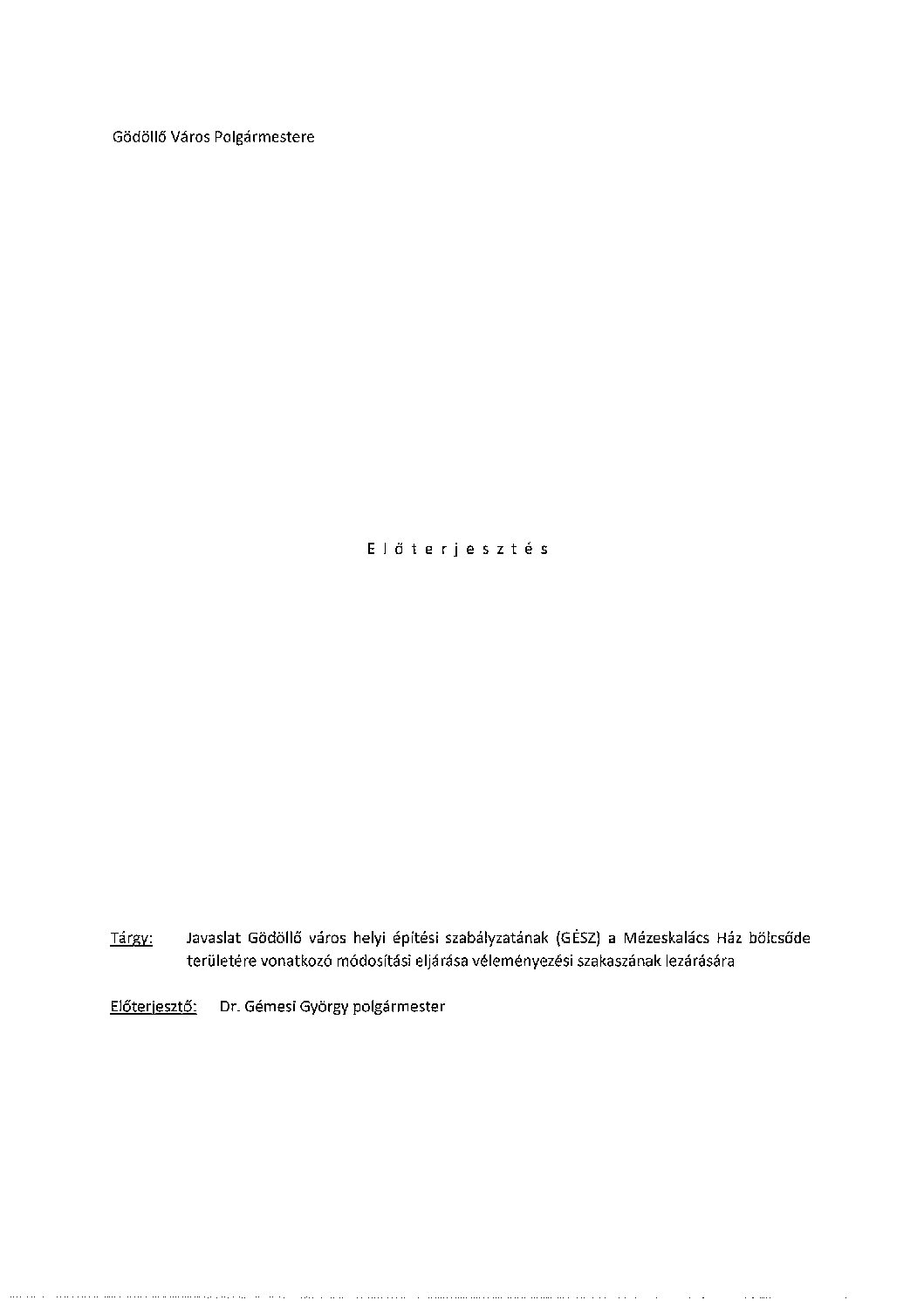 Gödöllő Város Polgármestere

E l ő t e r j e s z t é s

Tárgy: Javaslat Gödöllő város helyi építési szabályzatának (GÉSZ) a Mézeskalács Ház bölcsőde területére vonatkozó módosítási eljárása véleményezési szakaszának lezárására

Előterjesztő: Dr. Gémesi György polgármester